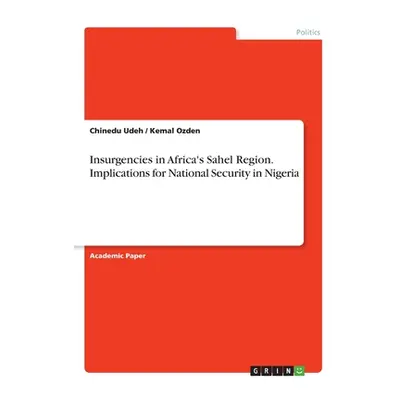 Politics

Chinedu Udeh / Kemal Ozden

Insurgencies in Africa's Sahel Region. Implications for National Security in Nigeria

Academic Paper

GRIN